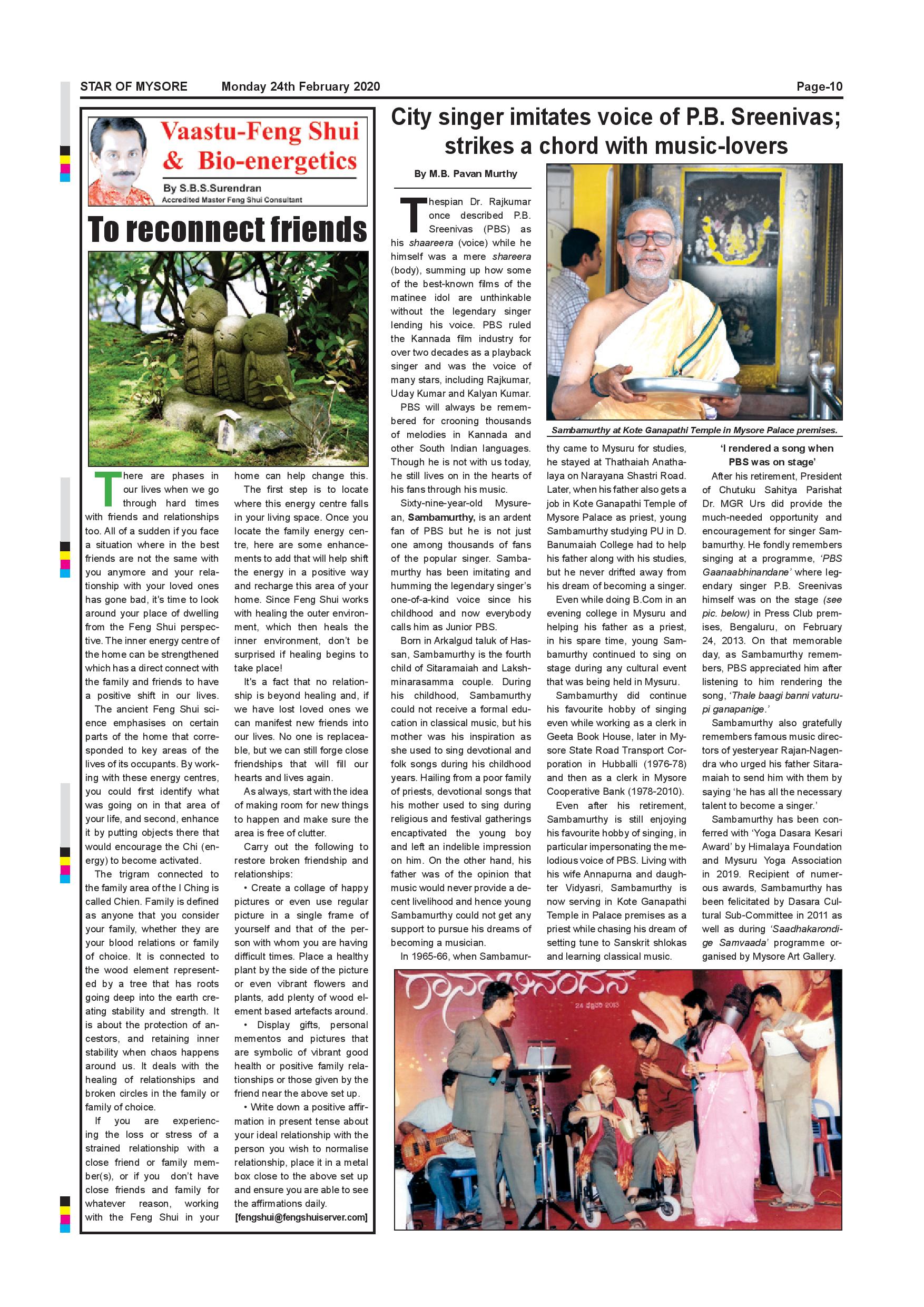 STAR OF MYSORE Monday 24th February 2020 Page-10

Vaastu-Feng Shui & Bio-energetics

By S.B.S.Surendran
Accredited Master Feng Shui Consultant

To reconnect friends

There are phases in our lives when we go through hard times with friends and relationships too. All of a sudden if you face a situation where in the best friends are not the same with you anymore and your relationship with your loved ones has gone bad, it's time to look around your place of dwelling from the Feng Shui perspective. The inner energy centre of the home can be strengthened which has a direct connect with the family and friends to have a positive shift in our lives.

The ancient Feng Shui science emphasises on certain parts of the home that corresponded to key areas of the lives of its occupants. By working with these energy centres, you could first identify what was going on in that area of your life, and second, enhance it by putting objects there that would encourage the Chi (energy) to become activated.

The trigram connected to the family area of the I Ching is called Chien. Family is defined as anyone that you consider your family, whether they are your blood relations or family of choice. It is connected to the wood element represented by a tree that has roots going deep into the earth creating stability and strength. It is about the protection of ancestors, and retaining inner stability when chaos happens around us. It deals with the healing of relationships and broken circles in the family or family of choice.

If you are experiencing the loss or stress of a strained relationship with a close friend or family member(s), or if you don't have close friends and family for whatever reason, working with the Feng Shui in your home can help change this.

The first step is to locate where this energy centre falls in your living space. Once you locate the family energy centre, here are some enhancements to add that will help shift the energy in a positive way and recharge this area of your home. Since Feng Shui works with healing the outer environment, which then heals the inner environment, don't be surprised if healing begins to take place!

It's a fact that no relationship is beyond healing and, if we have lost loved ones we can manifest new friends into our lives. No one is replaceable, but we can still forge close friendships that will fill our hearts and lives again.

As always, start with the idea of making room for new things to happen and make sure the area is free of clutter.

Carry out the following to restore broken friendship and relationships:

• Create a collage of happy pictures or even use regular picture in a single frame of yourself and that of the person with whom you are having difficult times. Place a healthy plant by the side of the picture or even vibrant flowers and plants, add plenty of wood element based artefacts around.

• Display gifts, personal mementos and pictures that are symbolic of vibrant good health or positive family relationships or those given by the friend near the above set up.

• Write down a positive affirmation in present tense about your ideal relationship with the person you wish to normalise relationship, place it in a metal box close to the above set up and ensure you are able to see the affirmations daily.

[fengshui@fengshuiserver.com]

City singer imitates voice of P.B. Sreenivas; strikes a chord with music-lovers

By M.B. Pavan Murthy

Thespian Dr. Rajkumar once described P.B. Sreenivas (PBS) as his shaareera (voice) while he himself was a mere shareera (body), summing up how some of the best-known films of the matinee idol are unthinkable without the legendary singer lending his voice. PBS ruled the Kannada film industry for over two decades as a playback singer and was the voice of many stars, including Rajkumar, Uday Kumar and Kalyan Kumar.

PBS will always be remembered for crooning thousands of melodies in Kannada and other South Indian languages. Though he is not with us today, he still lives on in the hearts of his fans through his music.

Sixty-nine-year-old Mysurean, Sambamurthy, is an ardent fan of PBS but he is not just one among thousands of fans of the popular singer. Sambamurthy has been imitating and humming the legendary singer's one-of-a-kind voice since his childhood and now everybody calls him as Junior PBS.

Born in Arkalgud taluk of Hassan, Sambamurthy is the fourth child of Sitaramaiah and Lakshminarasamma couple. During his childhood, Sambamurthy could not receive a formal education in classical music, but his mother was his inspiration as she used to sing devotional and folk songs during his childhood years. Hailing from a poor family of priests, devotional songs that his mother used to sing during religious and festival gatherings encaptivated the young boy and left an indelible impression on him. On the other hand, his father was of the opinion that music would never provide a decent livelihood and hence young Sambamurthy could not get any support to pursue his dreams of becoming a musician.

In 1965-66, when Sambamurthy came to Mysuru for studies, he stayed at Thathaiah Anathalaya on Narayana Shastri Road. Later, when his father also gets a job in Kote Ganapathi Temple of Mysore Palace as priest, young Sambamurthy studying PU in D. Banumaiah College had to help his father along with his studies, but he never drifted away from his dream of becoming a singer.

Even while doing B.Com in an evening college in Mysuru and helping his father as a priest, in his spare time, young Sambamurthy continued to sing on stage during any cultural event that was being held in Mysuru.

Sambamurthy did continue his favourite hobby of singing even while working as a clerk in Geeta Book House, later in Mysore State Road Transport Corporation in Hubballi (1976-78) and then as a clerk in Mysore Cooperative Bank (1978-2010).

Even after his retirement, Sambamurthy is still enjoying his favourite hobby of singing, in particular impersonating the melodious voice of PBS. Living with his wife Annapurna and daughter Vidyasri, Sambamurthy is now serving in Kote Ganapathi Temple in Palace premises as a priest while chasing his dream of setting tune to Sanskrit shlokas and learning classical music.

Sambamurthy at Kote Ganapathi Temple in Mysore Palace premises.

'I rendered a song when PBS was on stage'

After his retirement, President of Chutuku Sahitya Parishat Dr. MGR Urs did provide the much-needed opportunity and encouragement for singer Sambamurthy. He fondly remembers singing at a programme, 'PBS Gaanaabhinandane' where legendary singer P.B. Sreenivas himself was on the stage (see pic. below) in Press Club premises, Bengaluru, on February 24, 2013. On that memorable day, as Sambamurthy remembers, PBS appreciated him after listening to him rendering the song, 'Thale baagi banni vaturupi ganapanige.'

Sambamurthy also gratefully remembers famous music directors of yesteryear Rajan-Nagendra who urged his father Sitaramaiah to send him with them by saying 'he has all the necessary talent to become a singer.'

Sambamurthy has been conferred with 'Yoga Dasara Kesari Award' by Himalaya Foundation and Mysuru Yoga Association in 2019. Recipient of numerous awards, Sambamurthy has been felicitated by Dasara Cultural Sub-Committee in 2011 as well as during 'Saadhakarondige Samvaada' programme organised by Mysore Art Gallery.

ಗಾನಾಭಿನಂದನ
24 ಫೆಬ್ರವರಿ 2013